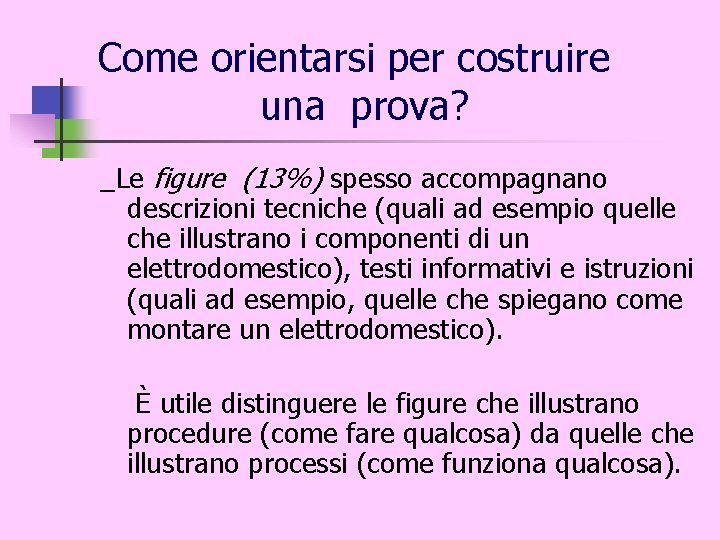 Come orientarsi per costruire una prova?

_Le figure (13%) spesso accompagnano descrizioni tecniche (quali ad esempio quelle che illustrano i componenti di un elettrodomestico), testi informativi e istruzioni (quali ad esempio, quelle che spiegano come montare un elettrodomestico).

È utile distinguere le figure che illustrano procedure (come fare qualcosa) da quelle che illustrano processi (come funziona qualcosa).